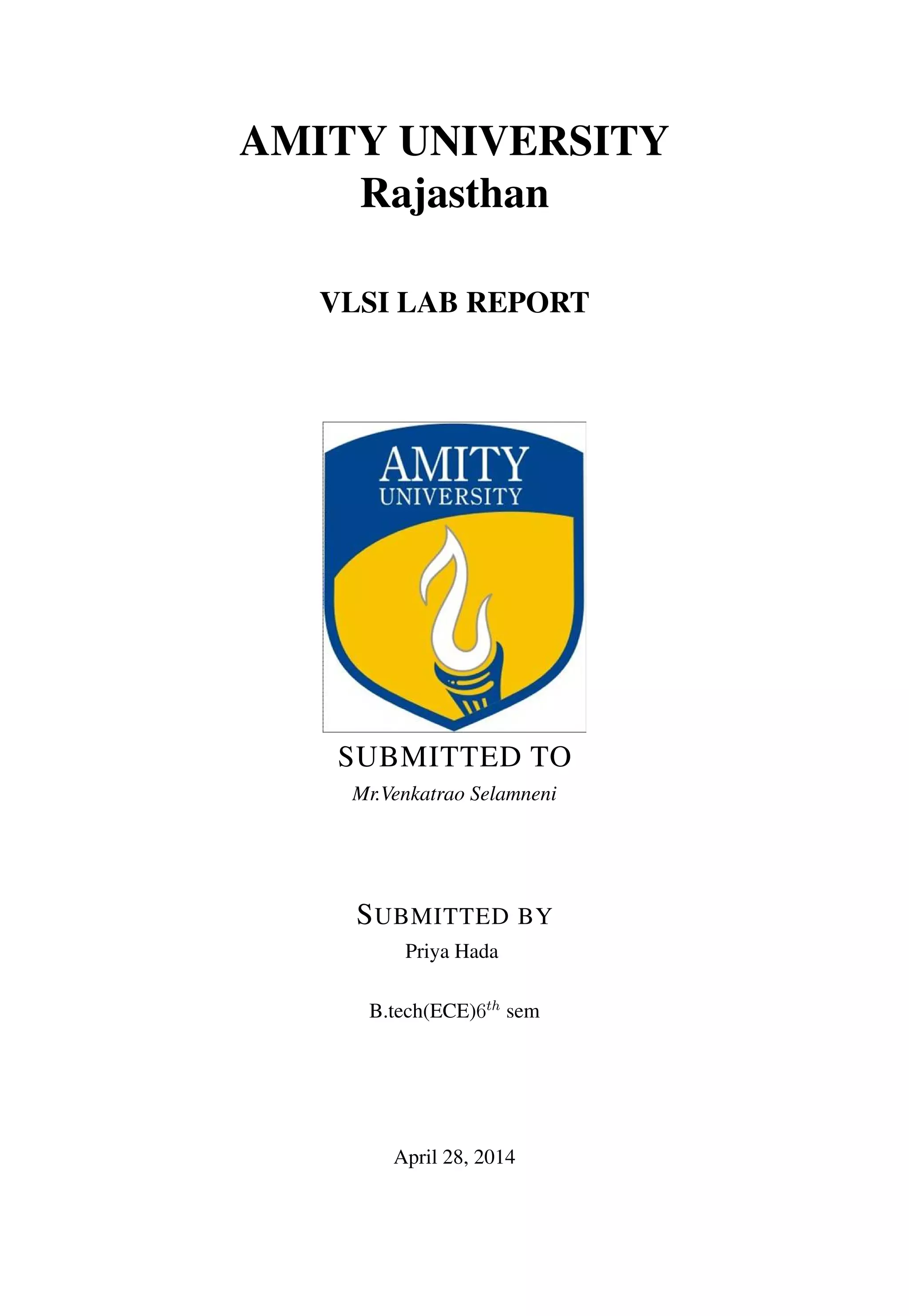 AMITY UNIVERSITY
Rajasthan

VLSI LAB REPORT

AMITY
UNIVERSITY

SUBMITTED TO
Mr.Venkatrao Selamneni

SUBMITTED BY
Priya Hada

B.tech(ECE)6$^{th}$ sem

April 28, 2014